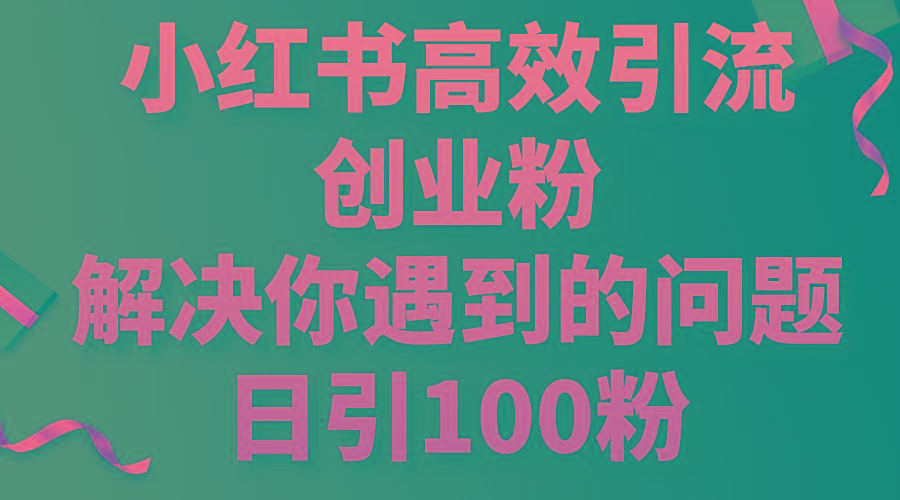 小红书高效引流
创业粉
解决你遇到的问题
日引100粉